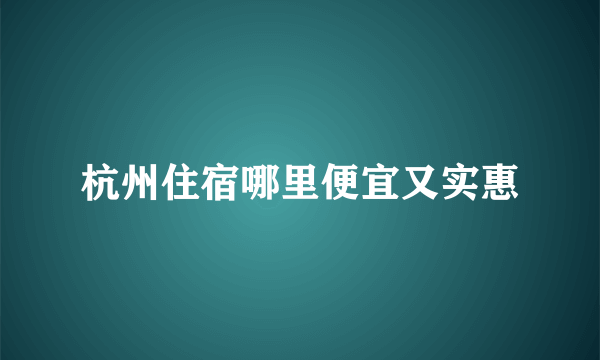 杭州住宿哪里便宜又实惠